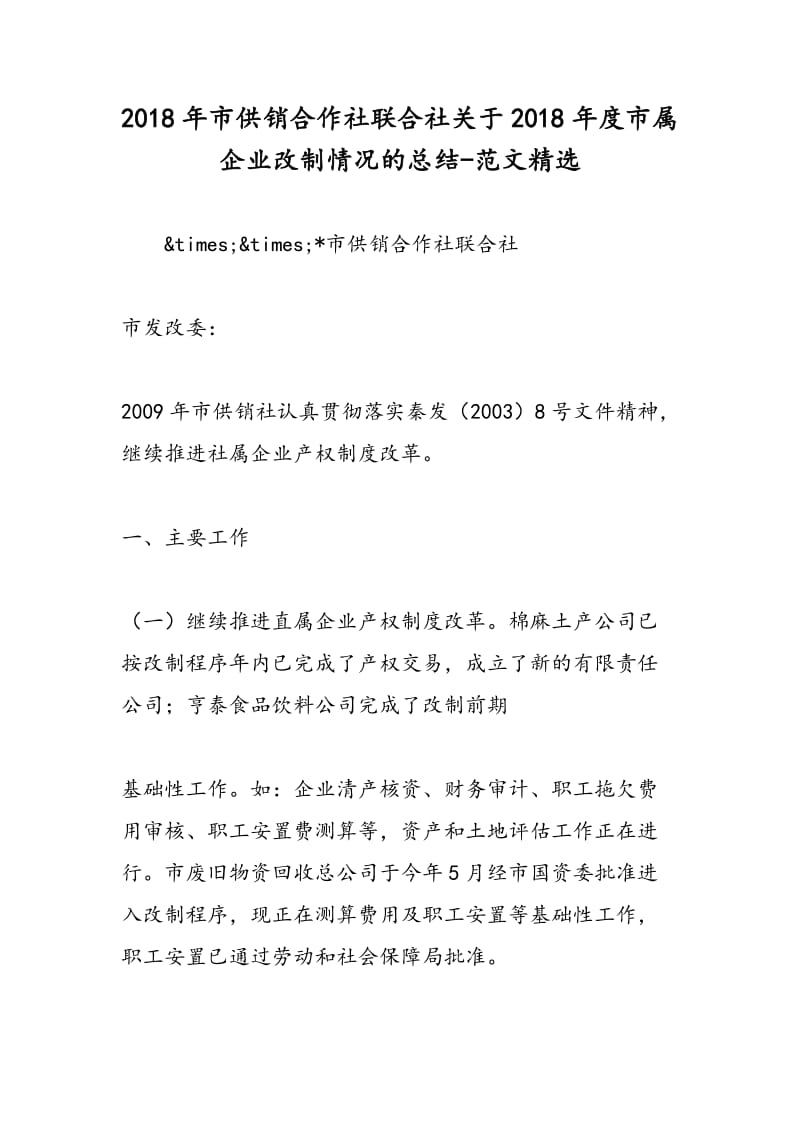 2018年市供销合作社联合社关于2018年度市属企业改制情况的总结-范文精选

&times;&times;*市供销合作社联合社

市发改委：

2009年市供销社认真贯彻落实秦发（2003）8号文件精神，继续推进社属企业产权制度改革。

一、主要工作

（一）继续推进直属企业产权制度改革。棉麻土产公司已按改制程序年内已完成了产权交易，成立了新的有限责任公司；亨泰食品饮料公司完成了改制前期

基础性工作。如：企业清产核资、财务审计、职工拖欠费用审核、职工安置费测算等，资产和土地评估工作正在进行。市废旧物资回收总公司于今年5月经市国资委批准进入改制程序，现正在测算费用及职工安置等基础性工作，职工安置已通过劳动和社会保障局批准。